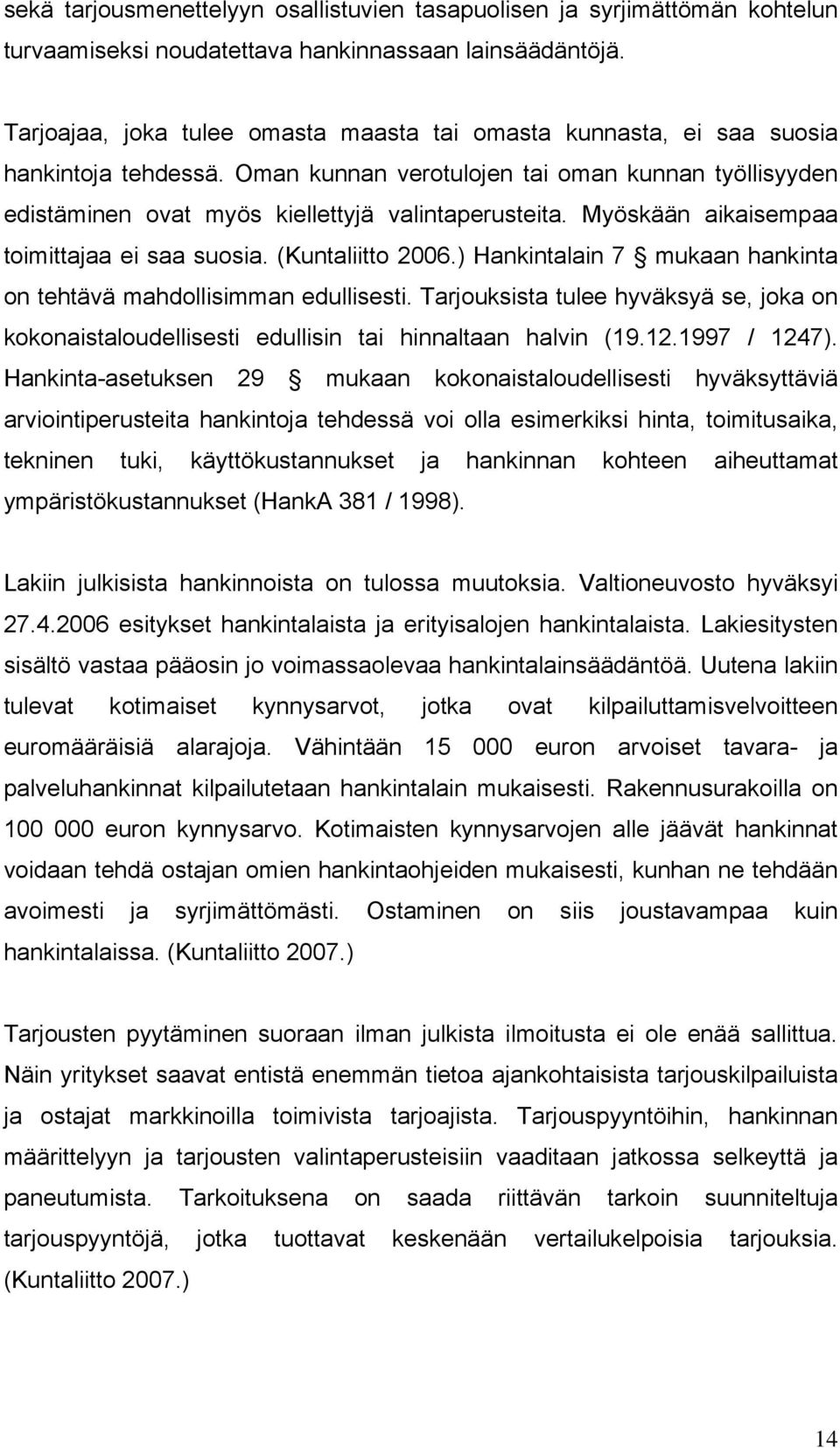 sekä tarjousmenettelyyn osallistuvien tasapuolisen ja syrjimättömän kohtelun turvaamiseksi noudatettava hankinnassaan lainsäädäntöjä.

Tarjoajaa, joka tulee omasta maasta tai omasta kunnasta, ei saa suosia hankintoja tehdessä. Oman kunnan verotulojen tai oman kunnan työllisyyden edistäminen ovat myös kiellettyjä valintaperusteita. Myöskään aikaisempaa toimittajaa ei saa suosia. (Kuntaliitto 2006.) Hankintalain 7 § mukaan hankinta on tehtävä mahdollisimman edullisesti. Tarjouksista tulee hyväksyä se, joka on kokonaistaloudellisesti edullisin tai hinnaltaan halvin (19.12.1997 / 1247). Hankinta-asetuksen 29 § mukaan kokonaistaloudellisesti hyväksyttäviä arviointiperusteita hankintoja tehdessä voi olla esimerkiksi hinta, toimitusaika, tekninen tuki, käyttökustannukset ja hankinnan kohteen aiheuttamat ympäristökustannukset (HankA 381 / 1998).

Lakiin julkisista hankinnoista on tulossa muutoksia. Valtioneuvosto hyväksyi 27.4.2006 esitykset hankintalaista ja erityisalojen hankintalaista. Lakiesitysten sisältö vastaa pääosin jo voimassaolevaa hankintalainsäädäntöä. Uutena lakiin tulevat kotimaiset kynnysarvot, jotka ovat kilpailuttamisvelvoitteen euromääräisiä alarajoja. Vähintään 15 000 euron arvoiset tavara- ja palveluhankinnat kilpailutetaan hankintalain mukaisesti. Rakennusurakoilla on 100 000 euron kynnysarvo. Kotimaisten kynnysarvojen alle jäävät hankinnat voidaan tehdä ostajan omien hankintaohjeiden mukaisesti, kunhan ne tehdään avoimesti ja syrjimättömästi. Ostaminen on siis joustavampaa kuin hankintalaissa. (Kuntaliitto 2007.)

Tarjousten pyytäminen suoraan ilman julkista ilmoitusta ei ole enää sallittua. Näin yritykset saavat entistä enemmän tietoa ajankohtaisista tarjouskilpailuista ja ostajat markkinoilla toimivista tarjoajista. Tarjouspyyntöihin, hankinnan määrittelyyn ja tarjousten valintaperusteisiin vaaditaan jatkossa selkeyttä ja paneutumista. Tarkoituksena on saada riittävän tarkoin suunniteltuja tarjouspyyntöjä, jotka tuottavat keskenään vertailukelpoisia tarjouksia. (Kuntaliitto 2007.)

14